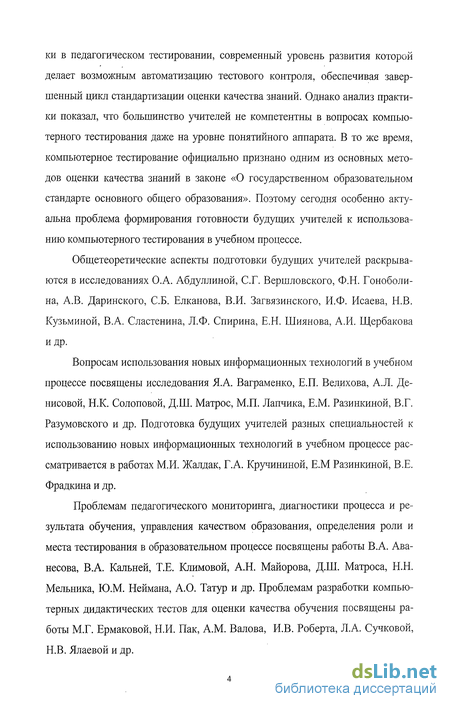 ки в педагогическом тестировании, современный уровень развития которой делает возможным автоматизацию тестового контроля, обеспечивая завершенный цикл стандартизации оценки качества знаний. Однако анализ практики показал, что большинство учителей не компетентны в вопросах компьютерного тестирования даже на уровне понятийного аппарата. В то же время, компьютерное тестирование официально признано одним из основных методов оценки качества знаний в законе «О государственном образовательном стандарте основного общего образования». Поэтому сегодня особенно актуальна проблема формирования готовности будущих учителей к использованию компьютерного тестирования в учебном процессе.

Общетеоретические аспекты подготовки будущих учителей раскрываются в исследованиях О.А. Абдуллиной, С.Г. Вершловского, Ф.Н. Гоноболина, А.В. Даринского, С.Б. Елканова, В.И. Загвязинского, И.Ф. Исаева, Н.В. Кузьминой, В.А. Сластенина, Л.Ф. Спирина, Е.Н. Шиянова, А.И. Щербакова и др.

Вопросам использования новых информационных технологий в учебном процессе посвящены исследования Я.А. Ваграменко, Е.П. Велихова, А.Л. Денисовой, Н.К. Солоповой, Д.Ш. Матрос, М.П. Лапчика, Е.М. Разинкиной, В.Г. Разумовского и др. Подготовка будущих учителей разных специальностей к использованию новых информационных технологий в учебном процессе рассматривается в работах М.И. Жалдак, Г.А. Кручининой, Е.М Разинкиной, В.Е. Фрадкина и др.

Проблемам педагогического мониторинга, диагностики процесса и результата обучения, управления качеством образования, определения роли и места тестирования в образовательном процессе посвящены работы В.А. Аванесова, В.А. Кальней, Т.Е. Климовой, А.Н. Майорова, Д.Ш. Матроса, Н.Н. Мельника, Ю.М. Неймана, А.О. Татур и др. Проблемам разработки компьютерных дидактических тестов для оценки качества обучения посвящены работы М.Г. Ермаковой, Н.И. Пак, А.М. Валова, И.В. Роберта, Л.А. Сучковой, Н.В. Ялаевой и др.

4

dsLib.net
библиотека диссертаций